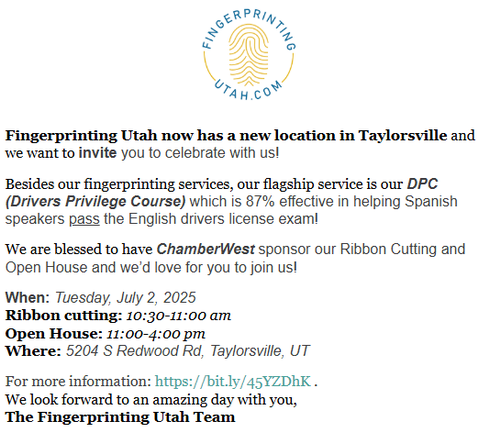 FINGERPRINTING UTAH.COM

Fingerprinting Utah now has a new location in Taylorsville and we want to invite you to celebrate with us!

Besides our fingerprinting services, our flagship service is our DPC (Drivers Privilege Course) which is 87% effective in helping Spanish speakers pass the English drivers license exam!

We are blessed to have ChamberWest sponsor our Ribbon Cutting and Open House and we'd love for you to join us!

When: Tuesday, July 2, 2025
Ribbon cutting: 10:30-11:00 am
Open House: 11:00-4:00 pm
Where: 5204 S Redwood Rd, Taylorsville, UT

For more information: https://bit.ly/45YZDhK .
We look forward to an amazing day with you,
The Fingerprinting Utah Team